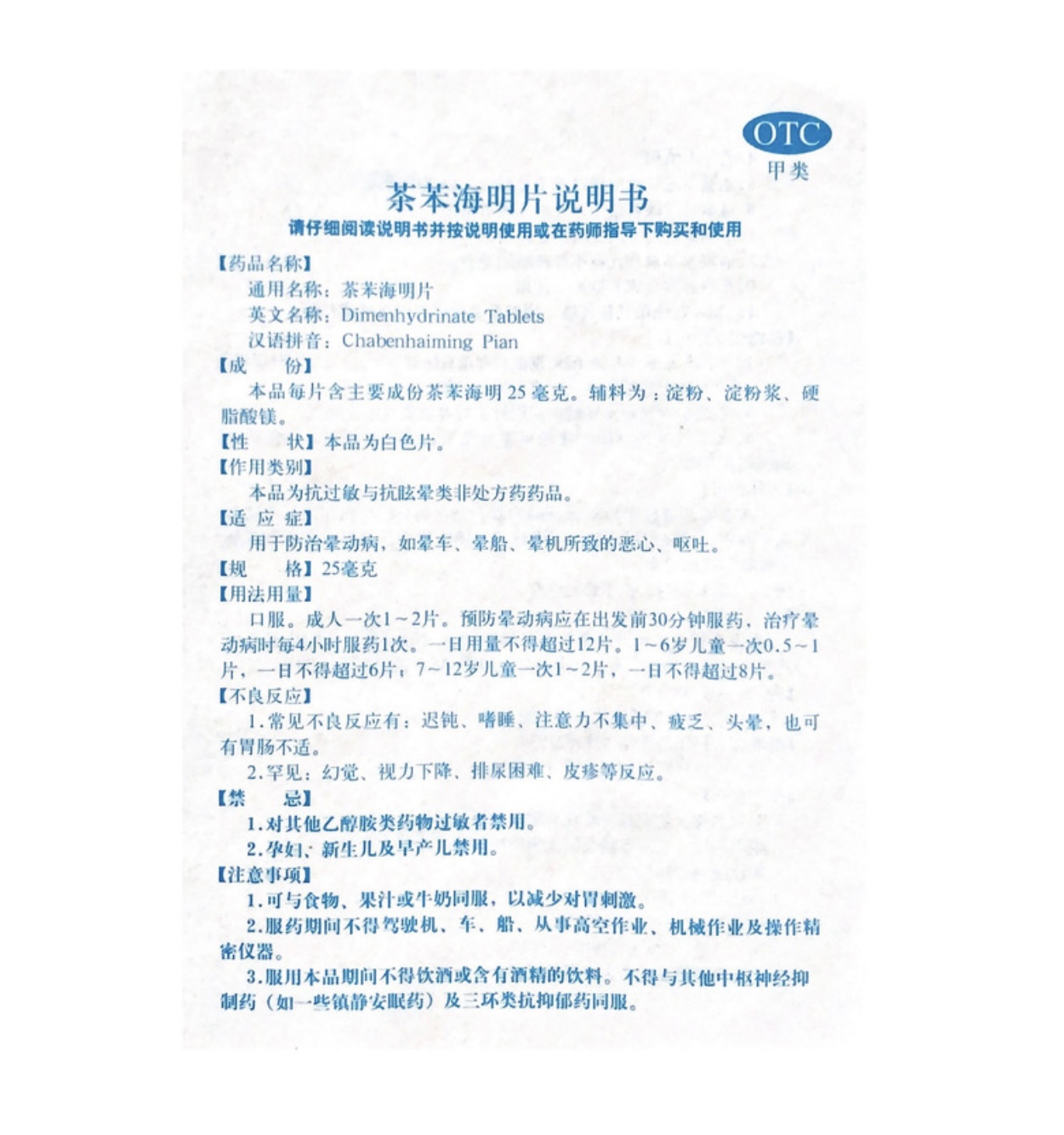 OTC
甲类

茶苯海明片说明书

请仔细阅读说明书并按说明使用或在药师指导下购买和使用

【药品名称】
通用名称：茶苯海明片
英文名称：Dimenhydrinate Tablets
汉语拼音：Chabenhaiming Pian

【成 份】
本品每片含主要成份茶苯海明25毫克。辅料为：淀粉、淀粉浆、硬脂酸镁。

【性 状】本品为白色片。

【作用类别】
本品为抗过敏与抗眩晕类非处方药药品。

【适 应 症】
用于防治晕动病，如晕车、晕船、晕机所致的恶心、呕吐。

【规 格】25毫克

【用法用量】
口服。成人一次1～2片。预防晕动病应在出发前30分钟服药，治疗晕动病时每4小时服药1次。一日用量不得超过12片。1～6岁儿童一次0.5～1片，一日不得超过6片；7～12岁儿童一次1～2片，一日不得超过8片。

【不良反应】
1.常见不良反应有：迟钝、嗜睡、注意力不集中、疲乏、头晕，也可有胃肠不适。
2.罕见：幻觉、视力下降、排尿困难、皮疹等反应。

【禁 忌】
1.对其他乙醇胺类药物过敏者禁用。
2.孕妇、新生儿及早产儿禁用。

【注意事项】
1.可与食物、果汁或牛奶同服，以减少对胃刺激。
2.服药期间不得驾驶机、车、船、从事高空作业、机械作业及操作精密仪器。
3.服用本品期间不得饮酒或含有酒精的饮料。不得与其他中枢神经抑制药（如一些镇静安眠药）及三环类抗抑郁药同服。